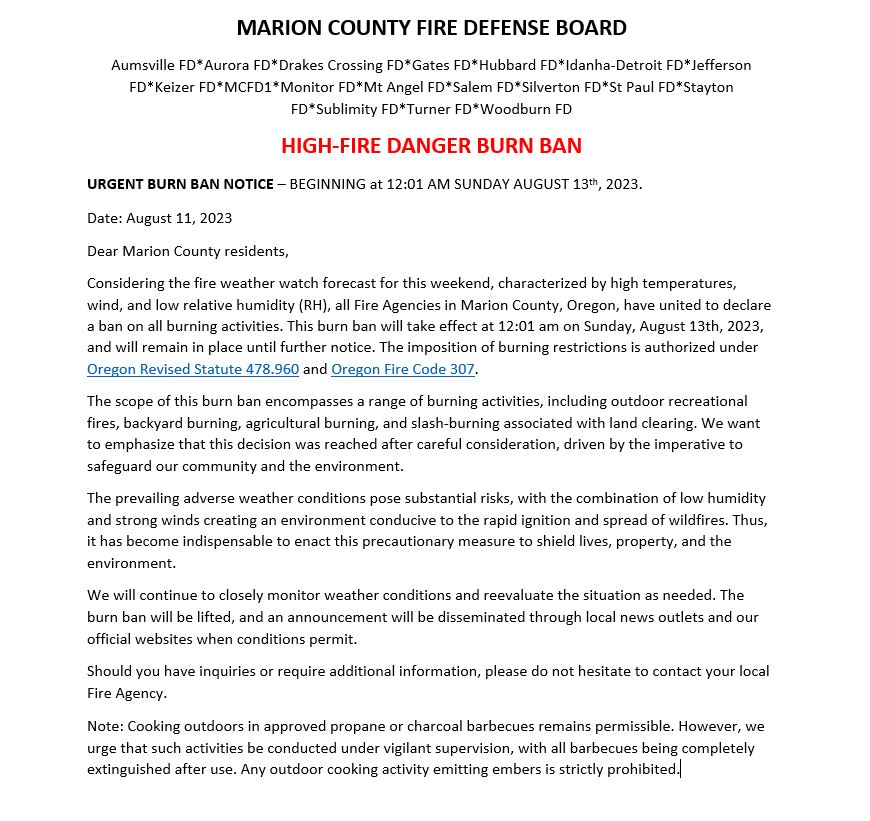 MARION COUNTY FIRE DEFENSE BOARD

Aumsville FD*Aurora FD*Drakes Crossing FD*Gates FD*Hubbard FD*Idanha-Detroit FD*Jefferson FD*Keizer FD*MCFD1*Monitor FD*Mt Angel FD*Salem FD*Silverton FD*St Paul FD*Stayton FD*Sublimity FD*Turner FD*Woodburn FD

HIGH-FIRE DANGER BURN BAN

URGENT BURN BAN NOTICE – BEGINNING at 12:01 AM SUNDAY AUGUST 13th, 2023.

Date: August 11, 2023

Dear Marion County residents,

Considering the fire weather watch forecast for this weekend, characterized by high temperatures, wind, and low relative humidity (RH), all Fire Agencies in Marion County, Oregon, have united to declare a ban on all burning activities. This burn ban will take effect at 12:01 am on Sunday, August 13th, 2023, and will remain in place until further notice. The imposition of burning restrictions is authorized under Oregon Revised Statute 478.960 and Oregon Fire Code 307.

The scope of this burn ban encompasses a range of burning activities, including outdoor recreational fires, backyard burning, agricultural burning, and slash-burning associated with land clearing. We want to emphasize that this decision was reached after careful consideration, driven by the imperative to safeguard our community and the environment.

The prevailing adverse weather conditions pose substantial risks, with the combination of low humidity and strong winds creating an environment conducive to the rapid ignition and spread of wildfires. Thus, it has become indispensable to enact this precautionary measure to shield lives, property, and the environment.

We will continue to closely monitor weather conditions and reevaluate the situation as needed. The burn ban will be lifted, and an announcement will be disseminated through local news outlets and our official websites when conditions permit.

Should you have inquiries or require additional information, please do not hesitate to contact your local Fire Agency.

Note: Cooking outdoors in approved propane or charcoal barbecues remains permissible. However, we urge that such activities be conducted under vigilant supervision, with all barbecues being completely extinguished after use. Any outdoor cooking activity emitting embers is strictly prohibited.